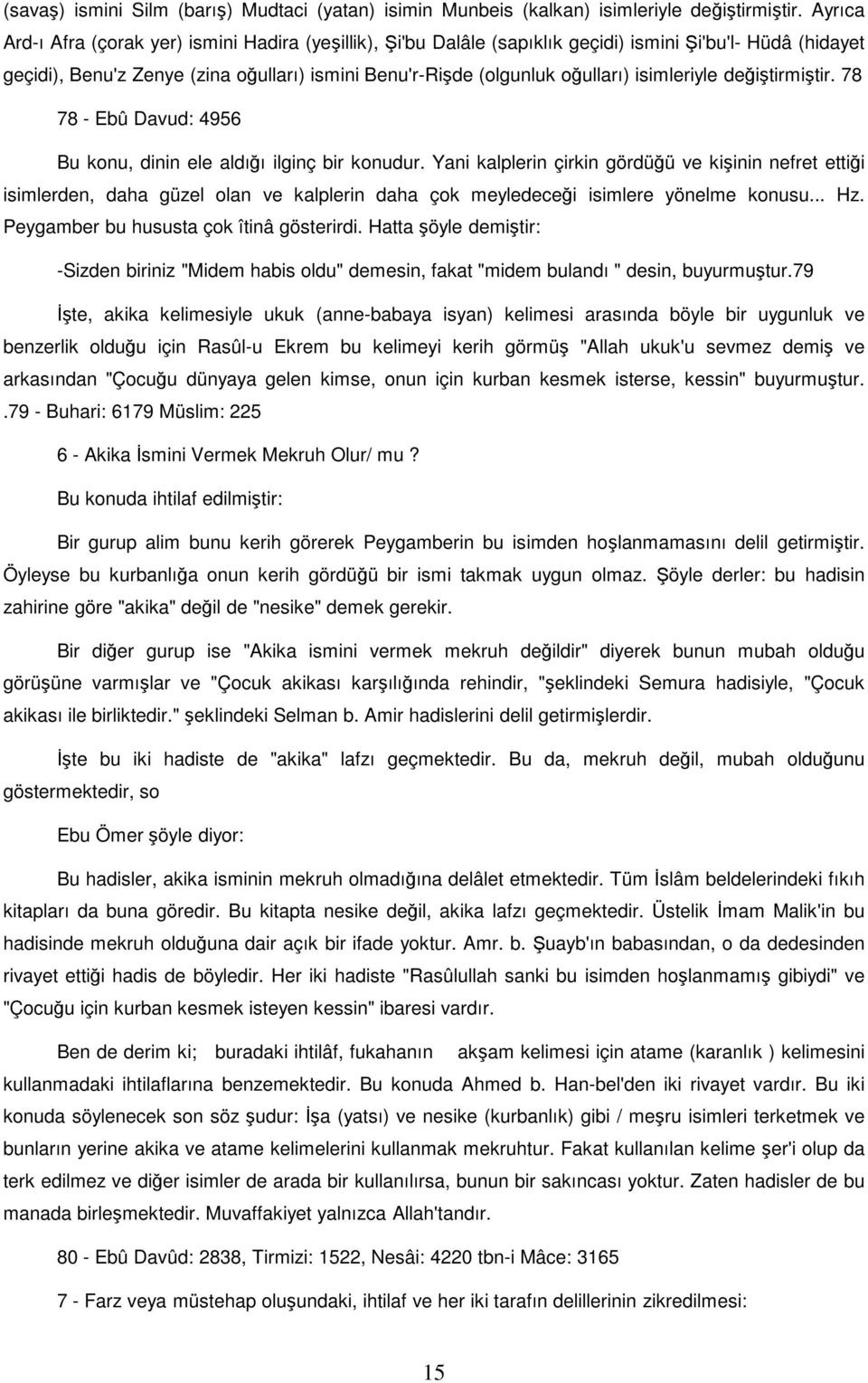 (savaş) ismini Silm (barış) Mudtaci (yatan) isimin Munbeis (kalkan) isimleriyle değiştirmiştir. Ayrıca Ard-ı Afra (çorak yer) ismini Hadira (yeşillik), Şi'bu Dalâle (sapıklık geçidi) ismini Şi'bu'l- Hüdâ (hidayet geçidi), Benu'z Zenye (zina oğulları) ismini Benu'r-Rişde (olgunluk oğulları) isimleriyle değiştirmiştir. 78

78 - Ebû Davud: 4956

Bu konu, dinin ele aldığı ilginç bir konudur. Yani kalplerin çirkin gördüğü ve kişinin nefret ettiği isimlerden, daha güzel olan ve kalplerin daha çok meyledeceği isimlere yönelme konusu... Hz. Peygamber bu hususta çok îtinâ gösterirdi. Hatta şöyle demiştir:

-Sizden biriniz "Midem habis oldu" demesin, fakat "midem bulandı " desin, buyurmuştur.79

İşte, akika kelimesiyle ukuk (anne-babaya isyan) kelimesi arasında böyle bir uygunluk ve benzerlik olduğu için Rasûl-u Ekrem bu kelimeyi kerih görmüş "Allah ukuk'u sevmez demiş ve arkasından "Çocuğu dünyaya gelen kimse, onun için kurban kesmek isterse, kessin" buyurmuştur.

.79 - Buhari: 6179 Müslim: 225

6 - Akika İsmini Vermek Mekruh Olur/ mu ?

Bu konuda ihtilaf edilmiştir:

Bir gurup alim bunu kerih görerek Peygamberin bu isimden hoşlanmamasını delil getirmiştir. Öyleyse bu kurbanlığa onun kerih gördüğü bir ismi takmak uygun olmaz. Şöyle derler: bu hadisin zahirine göre "akika" değil de "nesike" demek gerekir.

Bir diğer gurup ise "Akika ismini vermek mekruh değildir" diyerek bunun mubah olduğu görüşüne varmışlar ve "Çocuk akikası karşılığında rehindir, "şeklindeki Semura hadisiyle, "Çocuk akikası ile birliktedir." şeklindeki Selman b. Amir hadislerini delil getirmişlerdir.

İşte bu iki hadiste de "akika" lafzı geçmektedir. Bu da, mekruh değil, mubah olduğunu göstermektedir, so

Ebu Ömer şöyle diyor:

Bu hadisler, akika isminin mekruh olmadığına delâlet etmektedir. Tüm İslâm beldelerindeki fıkıh kitapları da buna göredir. Bu kitapta nesike değil, akika lafzı geçmektedir. Üstelik İmam Malik'in bu hadisinde mekruh olduğuna dair açık bir ifade yoktur. Amr. b. Şuayb'ın babasından, o da dedesinden rivayet ettiği hadis de böyledir. Her iki hadiste "Rasûlullah sanki bu isimden hoşlanmamış gibiydi" ve "Çocuğu için kurban kesmek isteyen kessin" ibaresi vardır.

Ben de derim ki; buradaki ihtilâf, fukahanın akşam kelimesi için atame (karanlık ) kelimesini kullanmadaki ihtilaflarına benzemektedir. Bu konuda Ahmed b. Han-bel'den iki rivayet vardır. Bu iki konuda söylenecek son söz şudur: İşa (yatsı) ve nesike (kurbanlık) gibi / meşru isimleri terketmek ve bunların yerine akika ve atame kelimelerini kullanmak mekruhtur. Fakat kullanılan kelime şer'i olup da terk edilmez ve diğer isimler de arada bir kullanılırsa, bunun bir sakıncası yoktur. Zaten hadisler de bu manada birleşmektedir. Muvaffakiyet yalnızca Allah'tandır.

80 - Ebû Davûd: 2838, Tirmizi: 1522, Nesâi: 4220 tbn-i Mâce: 3165

7 - Farz veya müstehap oluşundaki, ihtilaf ve her iki tarafın delillerinin zikredilmesi:

15